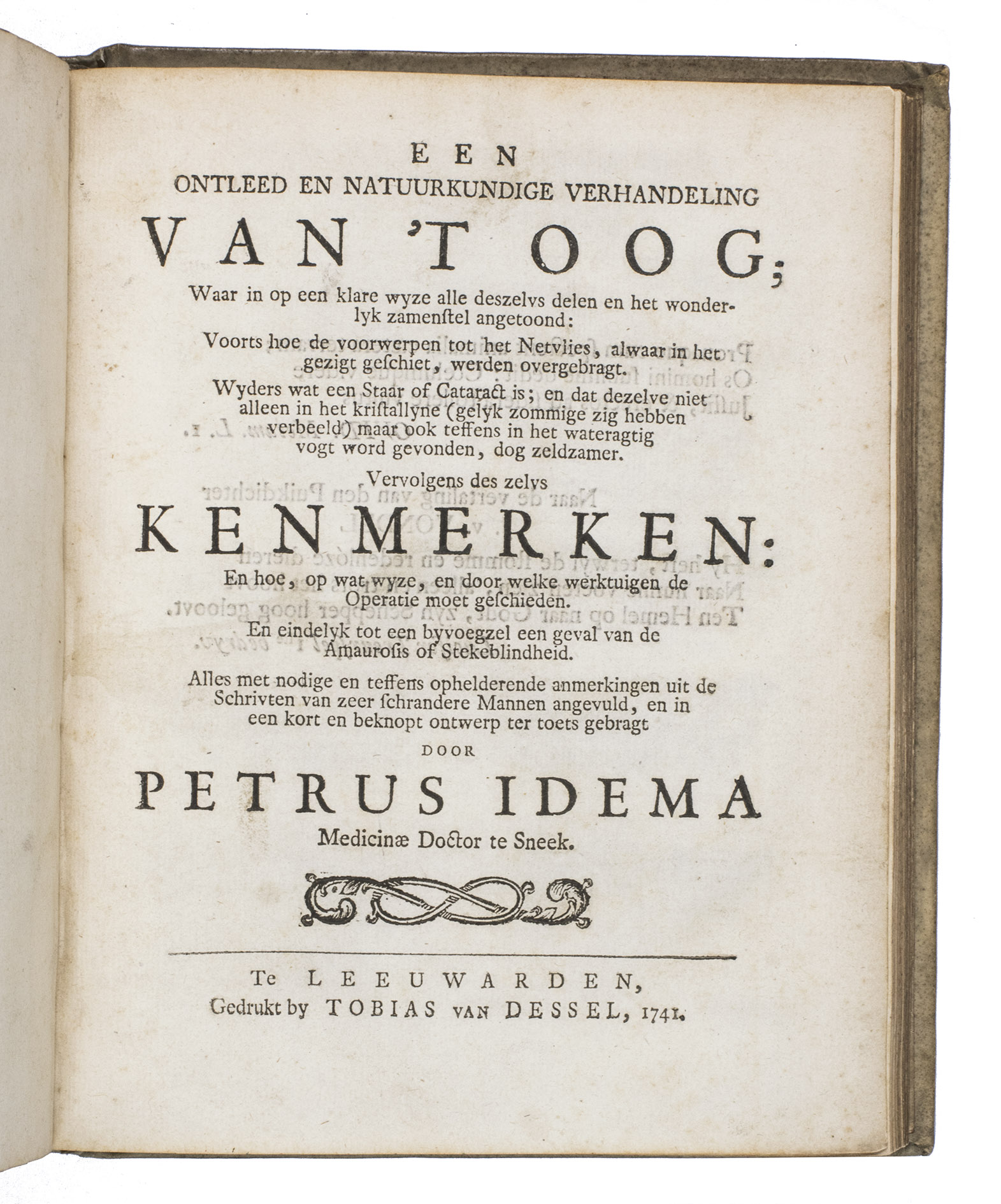 EEN
ONTLEED EN NATUURKUNDIGE VERHANDELING
VAN 'T OOG;

Waar in op een klare wyze alle deszelvs delen en het wonderlyk zamenstel angetoond:

Voorts hoe de voorwerpen tot het Netvlies, alwaar in het gezigt geschiet, werden overgebragt.

Wyders wat een Staar of Cataract is; en dat dezelve niet alleen in het kristallyne (gelyk zommige zig hebben verbeeld) maar ook teffens in het wateragtig vogt word gevonden, dog zeldzamer.

Vervolgens des zelvs

KENMERKEN:

En hoe, op wat wyze, en door welke werktuigen de Operatie moet geschieden.

En eindelyk tot een byvoegzel een geval van de Amaurosis of Stekeblindheid.

Alles met nodige en teffens ophelderende anmerkingen uit de Schrivten van zeer schrandere Mannen angevuld, en in een kort en beknopt ontwerp ter toets gebragt

DOOR

PETRUS IDEMA

Medicinæ Doctor te Sneek.

Te LEEUWARDEN,
Gedrukt by TOBIAS VAN DESSEL, 1741.